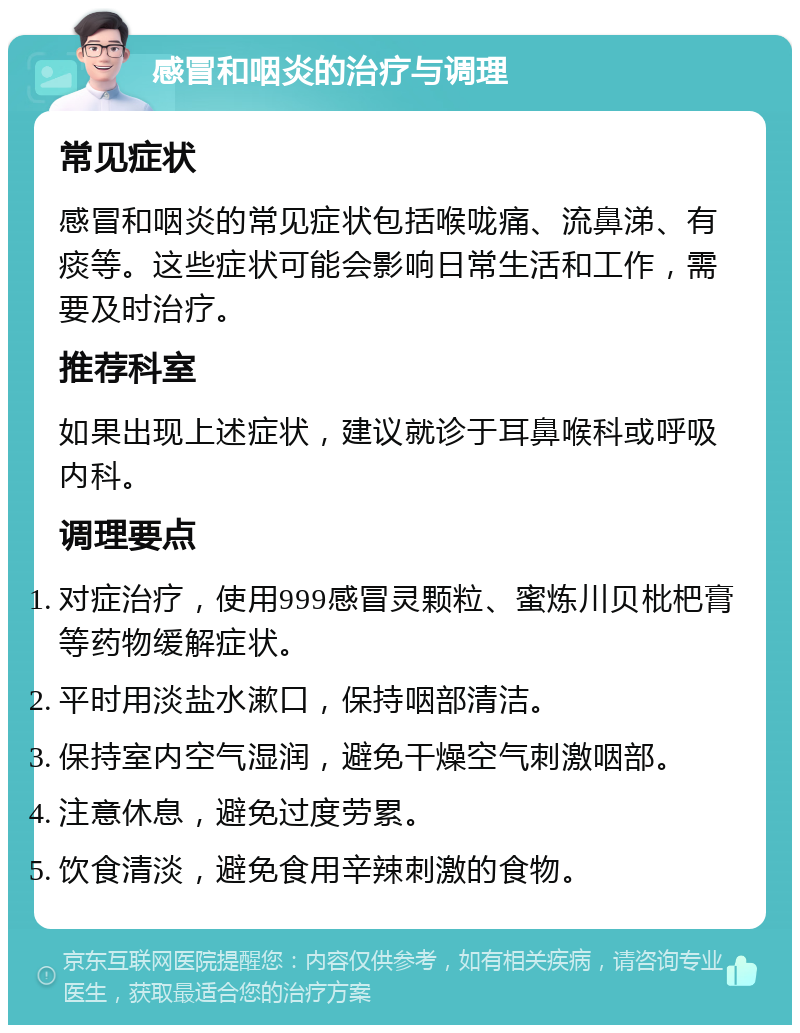 感冒和咽炎的治疗与调理

常见症状

感冒和咽炎的常见症状包括喉咙痛、流鼻涕、有痰等。这些症状可能会影响日常生活和工作，需要及时治疗。

推荐科室

如果出现上述症状，建议就诊于耳鼻喉科或呼吸内科。

调理要点

1. 对症治疗，使用999感冒灵颗粒、蜜炼川贝枇杷膏等药物缓解症状。
2. 平时用淡盐水漱口，保持咽部清洁。
3. 保持室内空气湿润，避免干燥空气刺激咽部。
4. 注意休息，避免过度劳累。
5. 饮食清淡，避免食用辛辣刺激的食物。

京东互联网医院提醒您：内容仅供参考，如有相关疾病，请咨询专业医生，获取最适合您的治疗方案